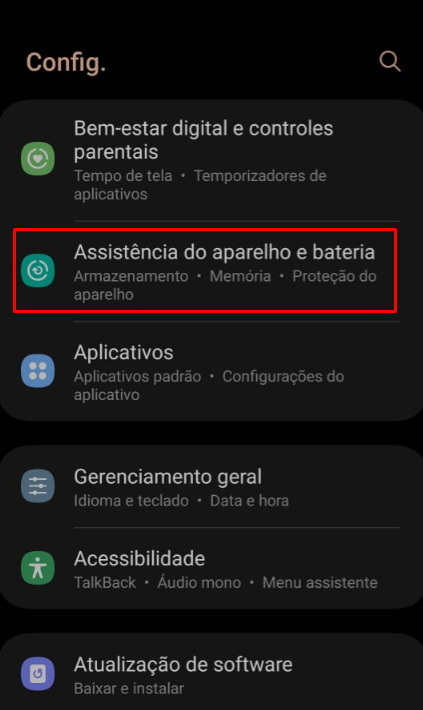 Config.

Bem-estar digital e controles parentais
Tempo de tela • Temporizadores de aplicativos

Assistência do aparelho e bateria
Armazenamento • Memória • Proteção do aparelho

Aplicativos
Aplicativos padrão • Configurações do aplicativo

Gerenciamento geral
Idioma e teclado • Data e hora

Acessibilidade
TalkBack • Áudio mono • Menu assistente

Atualização de software
Baixar e instalar